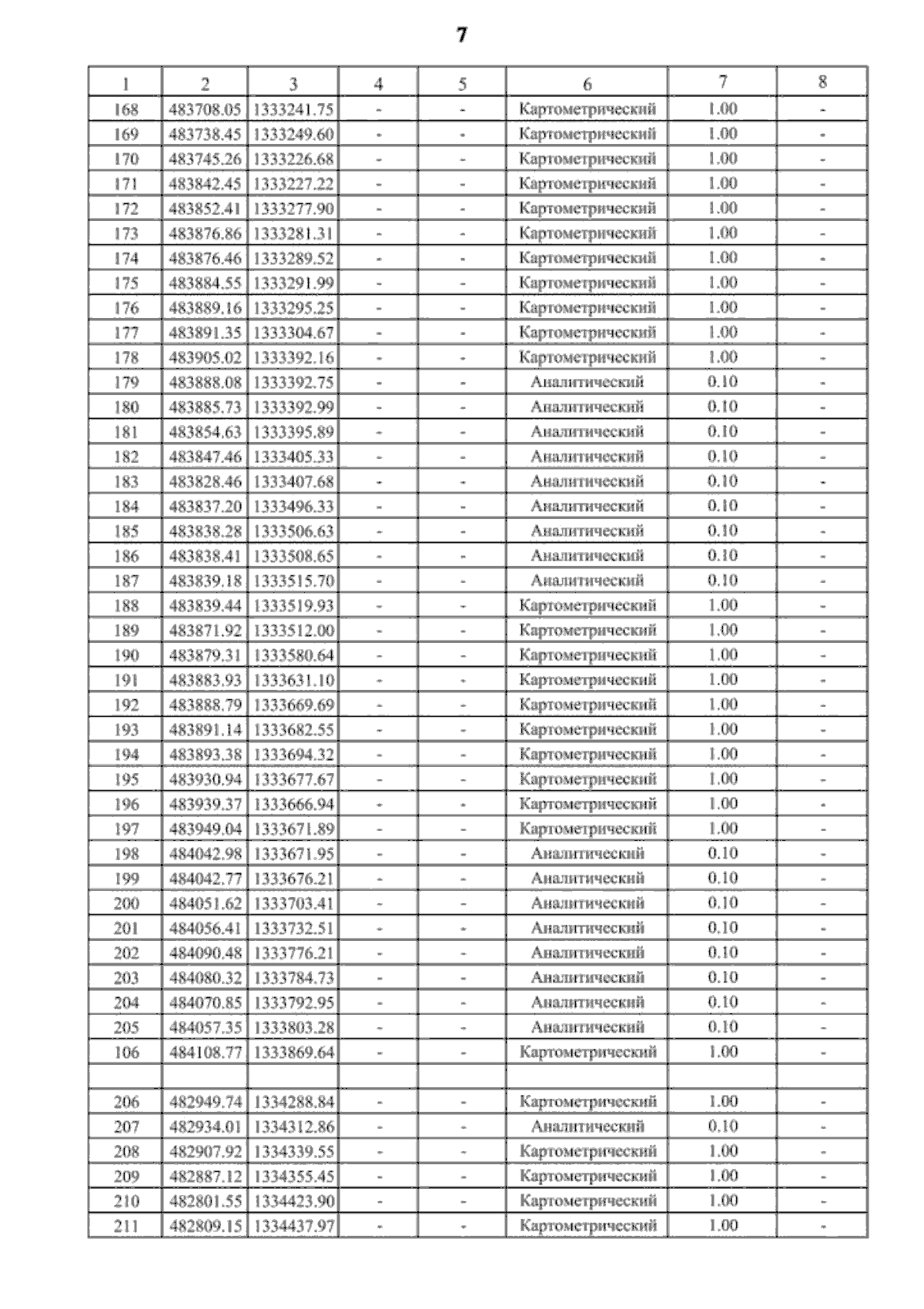 7

| 1 | 2 | 3 | 4 | 5 | 6 | 7 | 8 |
|---|---|---|---|---|---|---|---|
| 168 | 483708.05 | 1333241.75 | - | - | Картометрический | 1.00 | - |
| 169 | 483738.45 | 1333249.60 | - | - | Картометрический | 1.00 | - |
| 170 | 483745.26 | 1333226.68 | - | - | Картометрический | 1.00 | - |
| 171 | 483842.45 | 1333227.22 | - | - | Картометрический | 1.00 | - |
| 172 | 483852.41 | 1333277.90 | - | - | Картометрический | 1.00 | - |
| 173 | 483876.86 | 1333281.31 | - | - | Картометрический | 1.00 | - |
| 174 | 483876.46 | 1333289.52 | - | - | Картометрический | 1.00 | - |
| 175 | 483884.55 | 1333291.99 | - | - | Картометрический | 1.00 | - |
| 176 | 483889.16 | 1333295.25 | - | - | Картометрический | 1.00 | - |
| 177 | 483891.35 | 1333304.67 | - | - | Картометрический | 1.00 | - |
| 178 | 483905.02 | 1333392.16 | - | - | Картометрический | 1.00 | - |
| 179 | 483888.08 | 1333392.75 | - | - | Аналитический | 0.10 | - |
| 180 | 483885.73 | 1333392.99 | - | - | Аналитический | 0.10 | - |
| 181 | 483854.63 | 1333395.89 | - | - | Аналитический | 0.10 | - |
| 182 | 483847.46 | 1333405.33 | - | - | Аналитический | 0.10 | - |
| 183 | 483828.46 | 1333407.68 | - | - | Аналитический | 0.10 | - |
| 184 | 483837.20 | 1333496.33 | - | - | Аналитический | 0.10 | - |
| 185 | 483838.28 | 1333506.63 | - | - | Аналитический | 0.10 | - |
| 186 | 483838.41 | 1333508.65 | - | - | Аналитический | 0.10 | - |
| 187 | 483839.18 | 1333515.70 | - | - | Аналитический | 0.10 | - |
| 188 | 483839.44 | 1333519.93 | - | - | Картометрический | 1.00 | - |
| 189 | 483871.92 | 1333512.00 | - | - | Картометрический | 1.00 | - |
| 190 | 483879.31 | 1333580.64 | - | - | Картометрический | 1.00 | - |
| 191 | 483883.93 | 1333631.10 | - | - | Картометрический | 1.00 | - |
| 192 | 483888.79 | 1333669.69 | - | - | Картометрический | 1.00 | - |
| 193 | 483891.14 | 1333682.55 | - | - | Картометрический | 1.00 | - |
| 194 | 483893.38 | 1333694.32 | - | - | Картометрический | 1.00 | - |
| 195 | 483930.94 | 1333677.67 | - | - | Картометрический | 1.00 | - |
| 196 | 483939.37 | 1333666.94 | - | - | Картометрический | 1.00 | - |
| 197 | 483949.04 | 1333671.89 | - | - | Картометрический | 1.00 | - |
| 198 | 484042.98 | 1333671.95 | - | - | Аналитический | 0.10 | - |
| 199 | 484042.77 | 1333676.21 | - | - | Аналитический | 0.10 | - |
| 200 | 484051.62 | 1333703.41 | - | - | Аналитический | 0.10 | - |
| 201 | 484056.41 | 1333732.51 | - | - | Аналитический | 0.10 | - |
| 202 | 484090.48 | 1333776.21 | - | - | Аналитический | 0.10 | - |
| 203 | 484080.32 | 1333784.73 | - | - | Аналитический | 0.10 | - |
| 204 | 484070.85 | 1333792.95 | - | - | Аналитический | 0.10 | - |
| 205 | 484057.35 | 1333803.28 | - | - | Аналитический | 0.10 | - |
| 106 | 484108.77 | 1333869.64 | - | - | Картометрический | 1.00 | - |
| | | | | | | | |
| 206 | 482949.74 | 1334288.84 | - | - | Картометрический | 1.00 | - |
| 207 | 482934.01 | 1334312.86 | - | - | Аналитический | 0.10 | - |
| 208 | 482907.92 | 1334339.55 | - | - | Картометрический | 1.00 | - |
| 209 | 482887.12 | 1334355.45 | - | - | Картометрический | 1.00 | - |
| 210 | 482801.55 | 1334423.90 | - | - | Картометрический | 1.00 | - |
| 211 | 482809.15 | 1334437.97 | - | - | Картометрический | 1.00 | - |